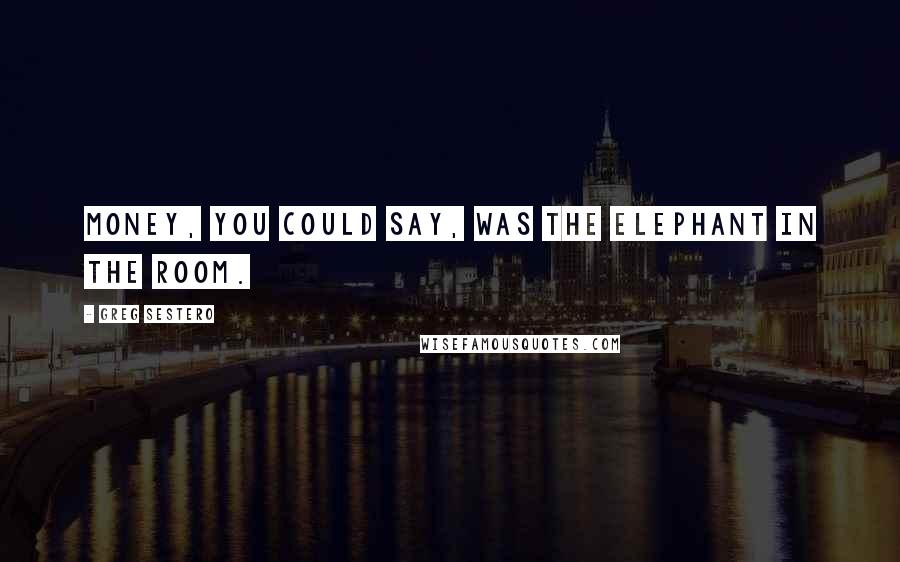 MONEY, YOU COULD SAY, WAS THE ELEPHANT IN THE ROOM.

- GREG SESTERO

WISEFAMOUSQUOTES.COM